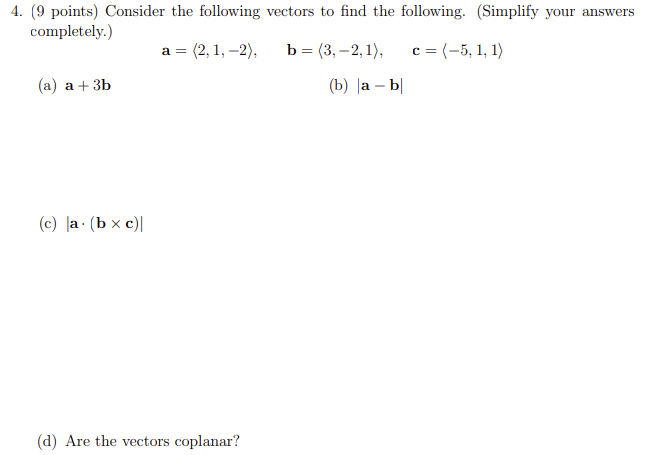 4. (9 points) Consider the following vectors to find the following. (Simplify your answers completely.)

$\mathbf{a} = \langle 2, 1, -2 \rangle, \quad \mathbf{b} = \langle 3, -2, 1 \rangle, \quad \mathbf{c} = \langle -5, 1, 1 \rangle$

(a) $\mathbf{a} + 3\mathbf{b}$

(b) $|\mathbf{a} - \mathbf{b}|$

(c) $|\mathbf{a} \cdot (\mathbf{b} \times \mathbf{c})|$

(d) Are the vectors coplanar?